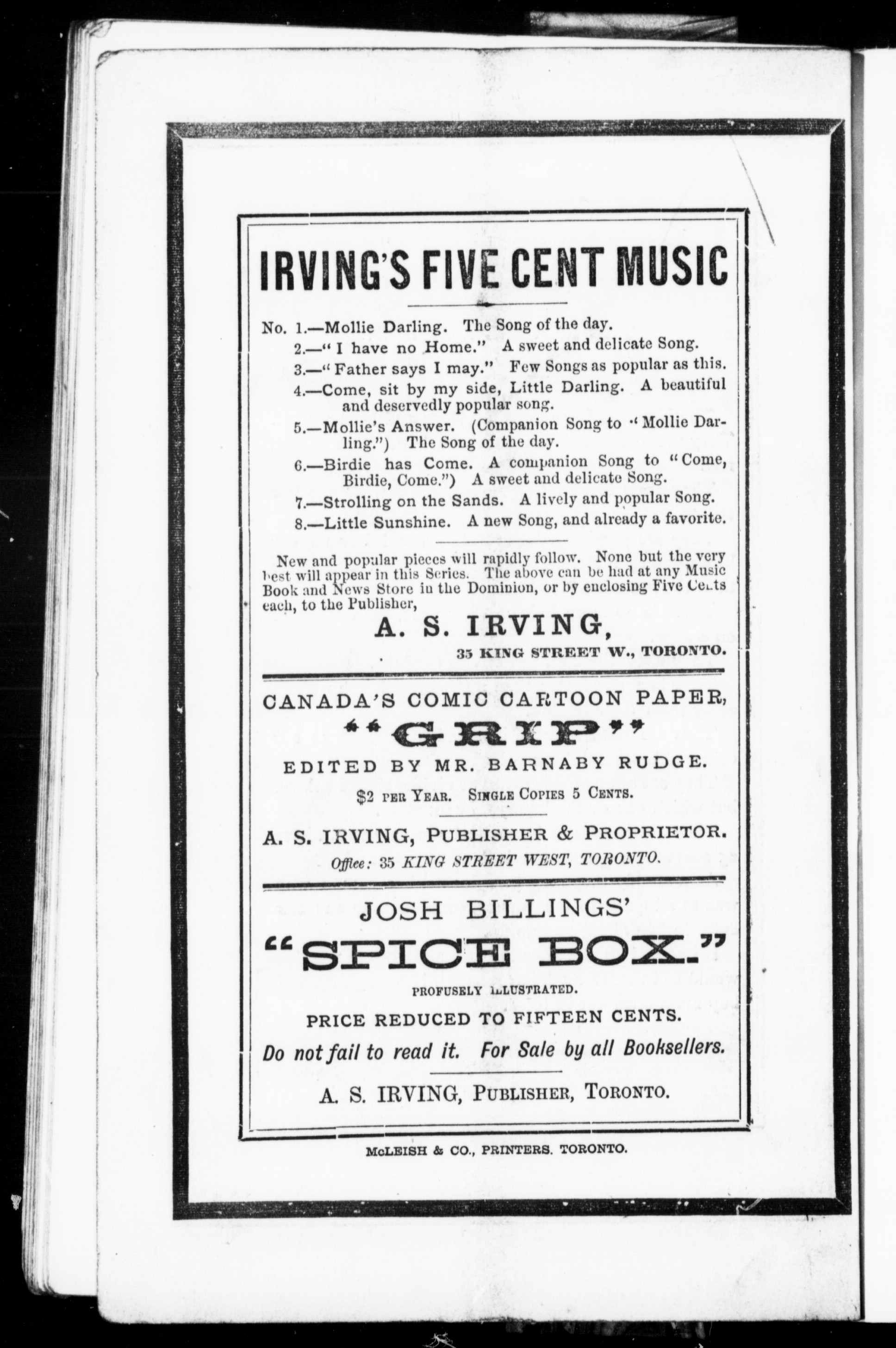 IRVING'S FIVE CENT MUSIC

No. 1.—Mollie Darling. The Song of the day.
2.—"I have no Home." A sweet and delicate Song.
3.—"Father says I may." Few Songs as popular as this.
4.—Come, sit by my side, Little Darling. A beautiful and deservedly popular song.
5.—Mollie's Answer. (Companion Song to "Mollie Darling.") The Song of the day.
6.—Birdie has Come. A companion Song to "Come, Birdie, Come.") A sweet and delicate Song.
7.—Strolling on the Sands. A lively and popular Song.
8.—Little Sunshine. A new Song, and already a favorite.

New and popular pieces will rapidly follow. None but the very best will appear in this Series. The above can be had at any Music Book and News Store in the Dominion, or by enclosing Five Cents each, to the Publisher,

A. S. IRVING,
35 KING STREET W., TORONTO.

CANADA'S COMIC CARTOON PAPER,
"GRIP"
EDITED BY MR. BARNABY RUDGE.
$2 PER YEAR. SINGLE COPIES 5 CENTS.
A. S. IRVING, PUBLISHER & PROPRIETOR.
Office: 35 KING STREET WEST, TORONTO.

JOSH BILLINGS'
"SPICE BOX."
PROFUSELY ILLUSTRATED.
PRICE REDUCED TO FIFTEEN CENTS.
Do not fail to read it. For Sale by all Booksellers.
A. S. IRVING, PUBLISHER, TORONTO.

McLEISH & CO., PRINTERS. TORONTO.